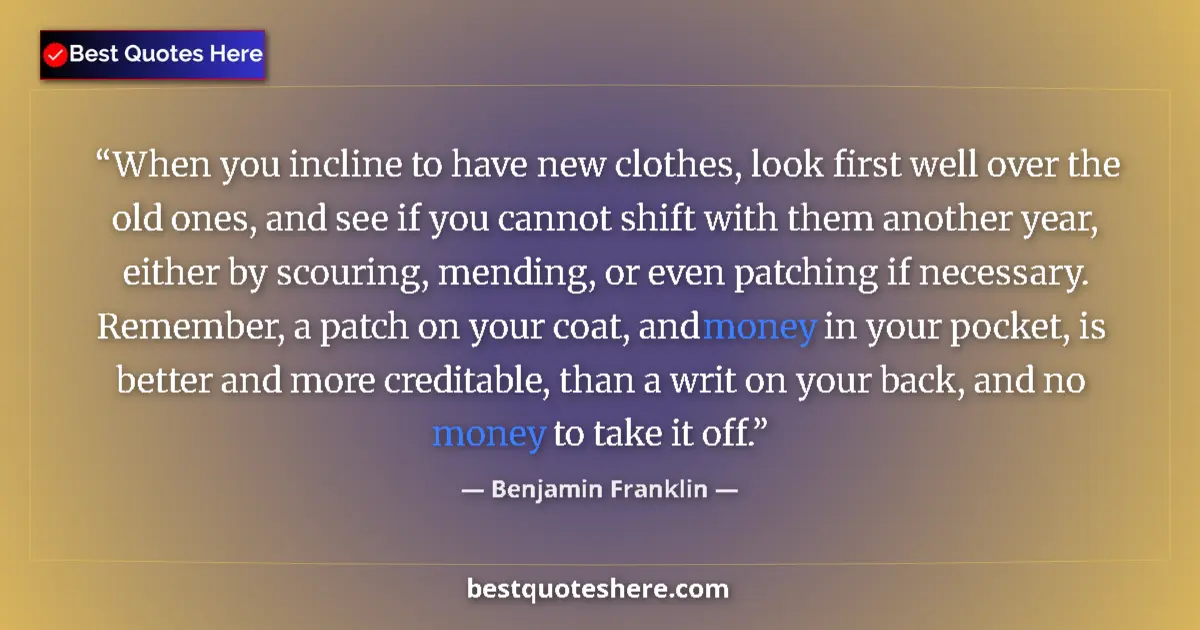 Best Quotes Here

“When you incline to have new clothes, look first well over the old ones, and see if you cannot shift with them another year, either by scouring, mending, or even patching if necessary. Remember, a patch on your coat, andmoney in your pocket, is better and more creditable, than a writ on your back, and no money to take it off.”

— Benjamin Franklin —

bestquoteshere.com